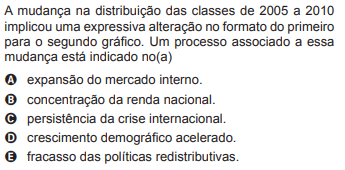 A mudança na distribuição das classes de 2005 a 2010 implicou uma expressiva alteração no formato do primeiro para o segundo gráfico. Um processo associado a essa mudança está indicado no(a)

A expansão do mercado interno.

B concentração da renda nacional.

C persistência da crise internacional.

D crescimento demográfico acelerado.

E fracasso das políticas redistributivas.